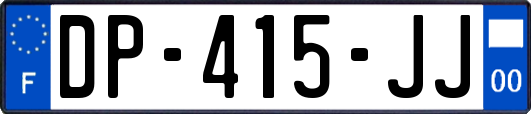 F

DP-415-JJ

00